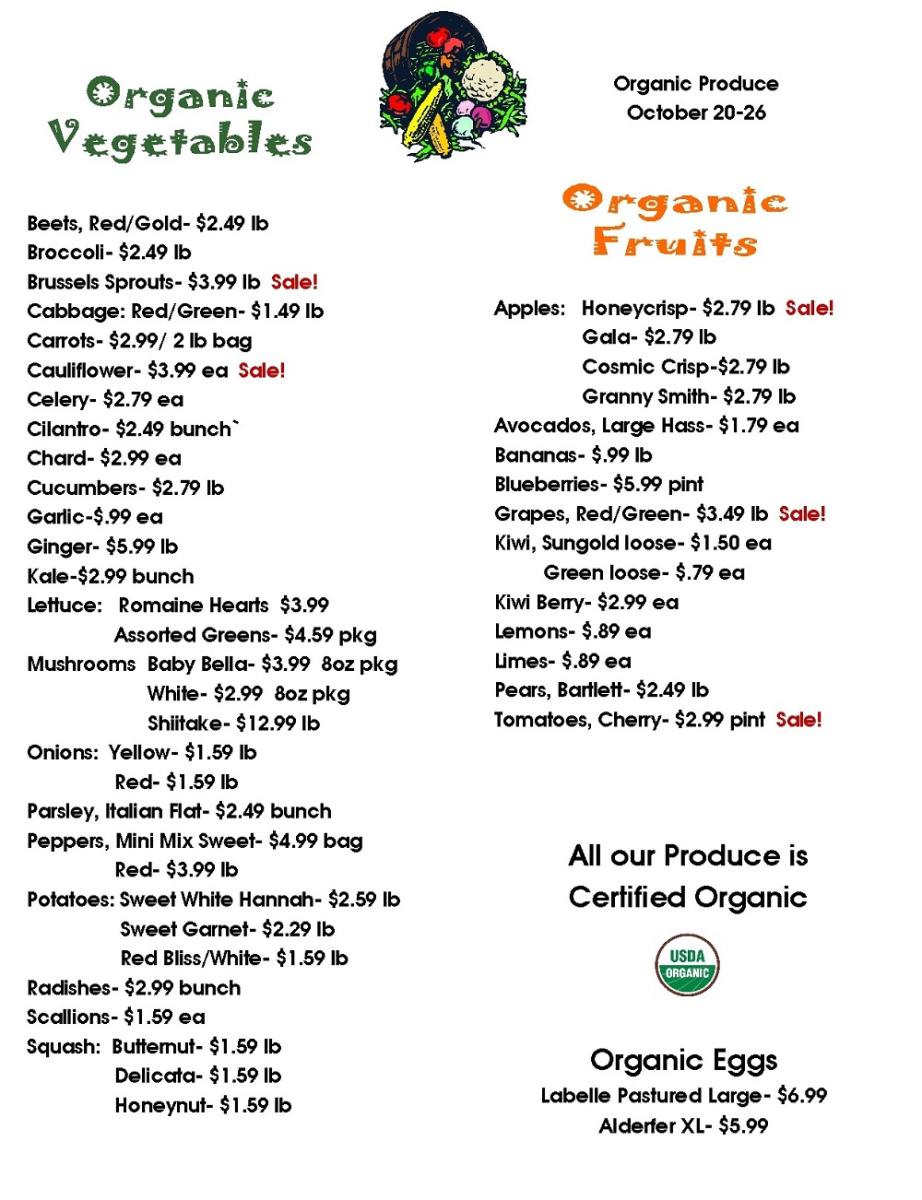 Organic Vegetables

Beets, Red/Gold- $2.49 lb
Broccoli- $2.49 lb
Brussels Sprouts- $3.99 lb Sale!
Cabbage: Red/Green- $1.49 lb
Carrots- $2.99/ 2 lb bag
Cauliflower- $3.99 ea Sale!
Celery- $2.79 ea
Cilantro- $2.49 bunch`
Chard- $2.99 ea
Cucumbers- $2.79 lb
Garlic-$.99 ea
Ginger- $5.99 lb
Kale-$2.99 bunch
Lettuce: Romaine Hearts $3.99
Assorted Greens- $4.59 pkg
Mushrooms Baby Bella- $3.99 8oz pkg
White- $2.99 8oz pkg
Shiitake- $12.99 lb
Onions: Yellow- $1.59 lb
Red- $1.59 lb
Parsley, Italian Flat- $2.49 bunch
Peppers, Mini Mix Sweet- $4.99 bag
Red- $3.99 lb
Potatoes: Sweet White Hannah- $2.59 lb
Sweet Garnet- $2.29 lb
Red Bliss/White- $1.59 lb
Radishes- $2.99 bunch
Scallions- $1.59 ea
Squash: Butternut- $1.59 lb
Delicata- $1.59 lb
Honeynut- $1.59 lb

Organic Produce
October 20-26

Organic Fruits

Apples: Honeycrisp- $2.79 lb Sale!
Gala- $2.79 lb
Cosmic Crisp-$2.79 lb
Granny Smith- $2.79 lb
Avocados, Large Hass- $1.79 ea
Bananas- $.99 lb
Blueberries- $5.99 pint
Grapes, Red/Green- $3.49 lb Sale!
Kiwi, Sungold loose- $1.50 ea
Green loose- $.79 ea
Kiwi Berry- $2.99 ea
Lemons- $.89 ea
Limes- $.89 ea
Pears, Bartlett- $2.49 lb
Tomatoes, Cherry- $2.99 pint Sale!

All our Produce is Certified Organic

USDA ORGANIC

Organic Eggs
Labelle Pastured Large- $6.99
Alderfer XL- $5.99